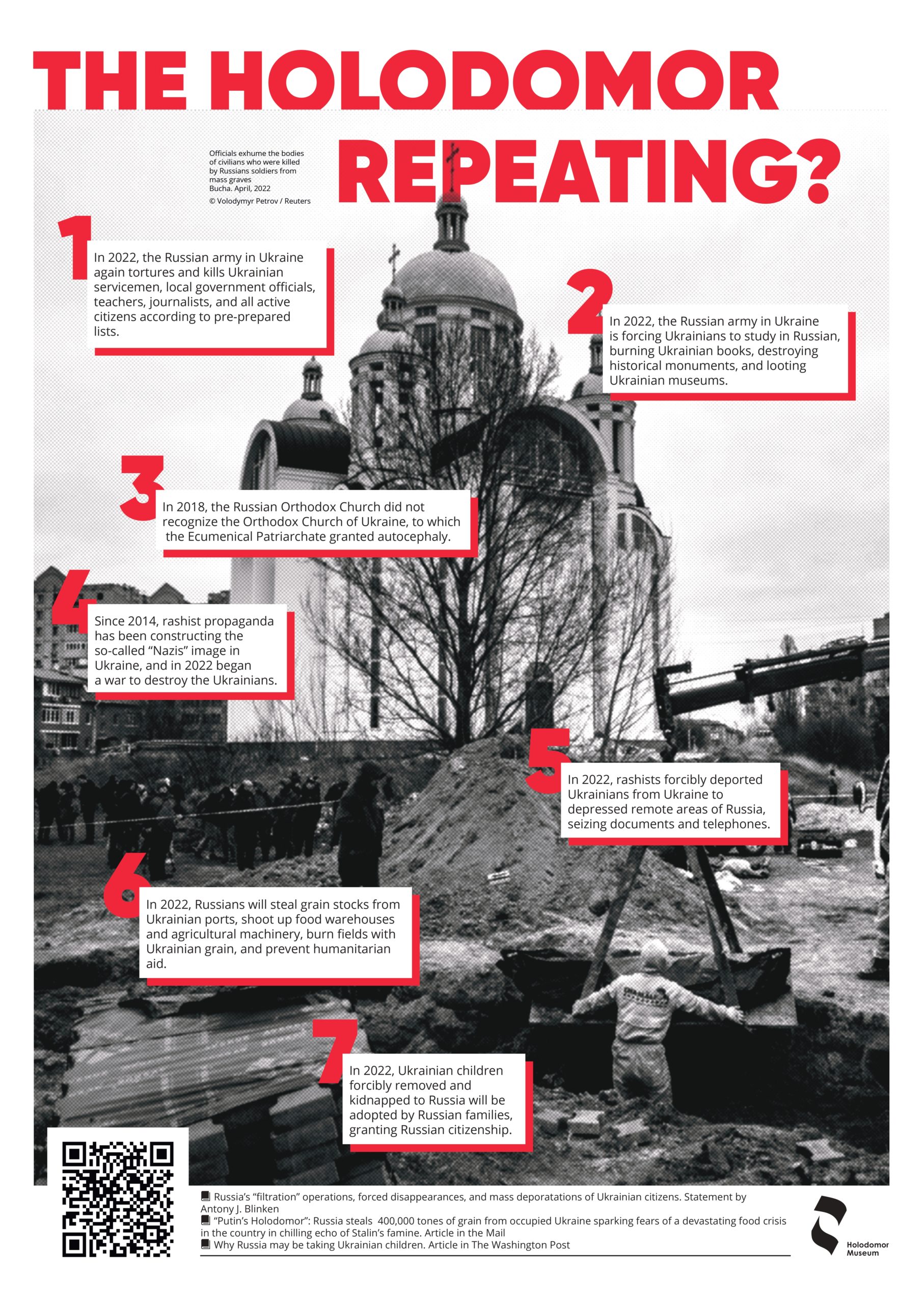 THE HOLODOMOR REPEATING?

Officials exhume the bodies of civilians who were killed by Russians soldiers from mass graves
Bucha. April, 2022
© Volodymyr Petrov / Reuters

1
In 2022, the Russian army in Ukraine again tortures and kills Ukrainian servicemen, local government officials, teachers, journalists, and all active citizens according to pre-prepared lists.

2
In 2022, the Russian army in Ukraine is forcing Ukrainians to study in Russian, burning Ukrainian books, destroying historical monuments, and looting Ukrainian museums.

3
In 2018, the Russian Orthodox Church did not recognize the Orthodox Church of Ukraine, to which the Ecumenical Patriarchate granted autocephaly.

4
Since 2014, rashist propaganda has been constructing the so-called "Nazis" image in Ukraine, and in 2022 began a war to destroy the Ukrainians.

5
In 2022, rashists forcibly deported Ukrainians from Ukraine to depressed remote areas of Russia, seizing documents and telephones.

6
In 2022, Russians will steal grain stocks from Ukrainian ports, shoot up food warehouses and agricultural machinery, burn fields with Ukrainian grain, and prevent humanitarian aid.

7
In 2022, Ukrainian children forcibly removed and kidnapped to Russia will be adopted by Russian families, granting Russian citizenship.

Russia's "filtration" operations, forced disappearances, and mass deporatations of Ukrainian citizens. Statement by Antony J. Blinken
"Putin's Holodomor": Russia steals 400,000 tones of grain from occupied Ukraine sparking fears of a devastating food crisis in the country in chilling echo of Stalin's famine. Article in the Mail
Why Russia may be taking Ukrainian children. Article in The Washington Post

Holodomor Museum